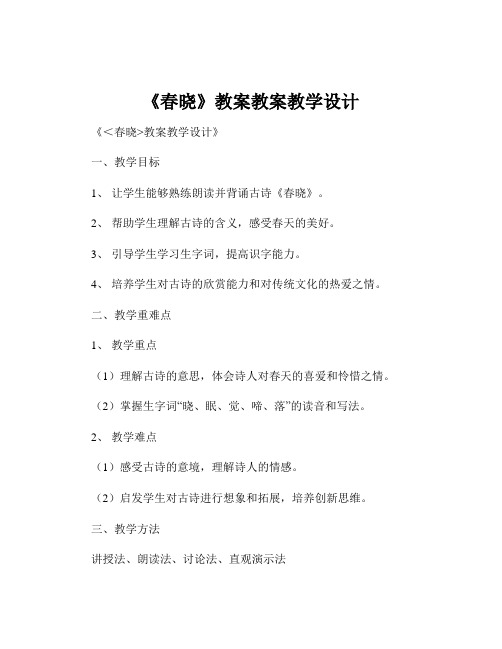 《春晓》教案教案教学设计

《＜春晓>教案教学设计》

一、教学目标

1、 让学生能够熟练朗读并背诵古诗《春晓》。

2、 帮助学生理解古诗的含义，感受春天的美好。

3、 引导学生学习生字词，提高识字能力。

4、 培养学生对古诗的欣赏能力和对传统文化的热爱之情。

二、教学重难点

1、 教学重点

（1）理解古诗的意思，体会诗人对春天的喜爱和怜惜之情。

（2）掌握生字词“晓、眠、觉、啼、落”的读音和写法。

2、 教学难点

（1）感受古诗的意境，理解诗人的情感。

（2）启发学生对古诗进行想象和拓展，培养创新思维。

三、教学方法

讲授法、朗读法、讨论法、直观演示法